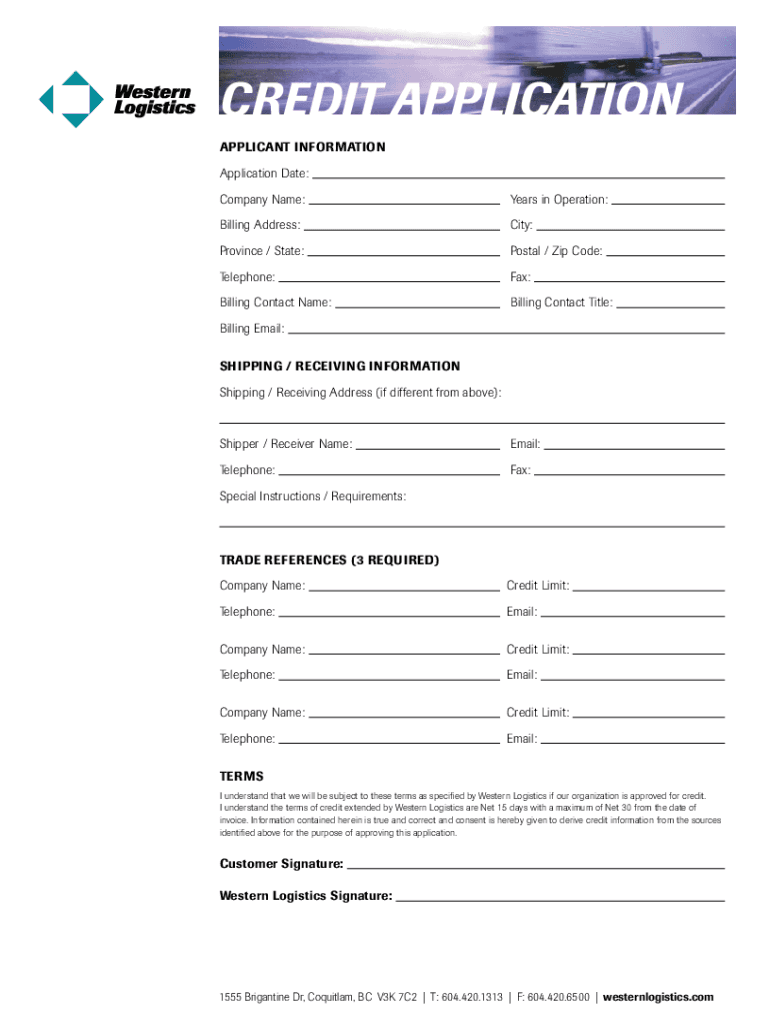 Western Logistics

CREDIT APPLICATION

APPLICANT INFORMATION

Application Date:

Company Name:

Years in Operation:

Billing Address:

City:

Province / State:

Postal / Zip Code:

Telephone:

Fax:

Billing Contact Name:

Billing Contact Title:

Billing Email:

SHIPPING / RECEIVING INFORMATION

Shipping / Receiving Address (if different from above):

Shipper / Receiver Name:

Email:

Telephone:

Fax:

Special Instructions / Requirements:

TRADE REFERENCES (3 REQUIRED)

Company Name:

Credit Limit:

Telephone:

Email:

Company Name:

Credit Limit:

Telephone:

Email:

Company Name:

Credit Limit:

Telephone:

Email:

TERMS

I understand that we will be subject to these terms as specified by Western Logistics if our organization is approved for credit. I understand the terms of credit extended by Western Logistics are Net 15 days with a maximum of Net 30 from the date of invoice. Information contained herein is true and correct and consent is hereby given to derive credit information from the sources identified above for the purpose of approving this application.

Customer Signature:

Western Logistics Signature:

1555 Brigantine Dr, Coquitlam, BC V3K 7C2 | T: 604.420.1313 | F: 604.420.6500 | westernlogistics.com